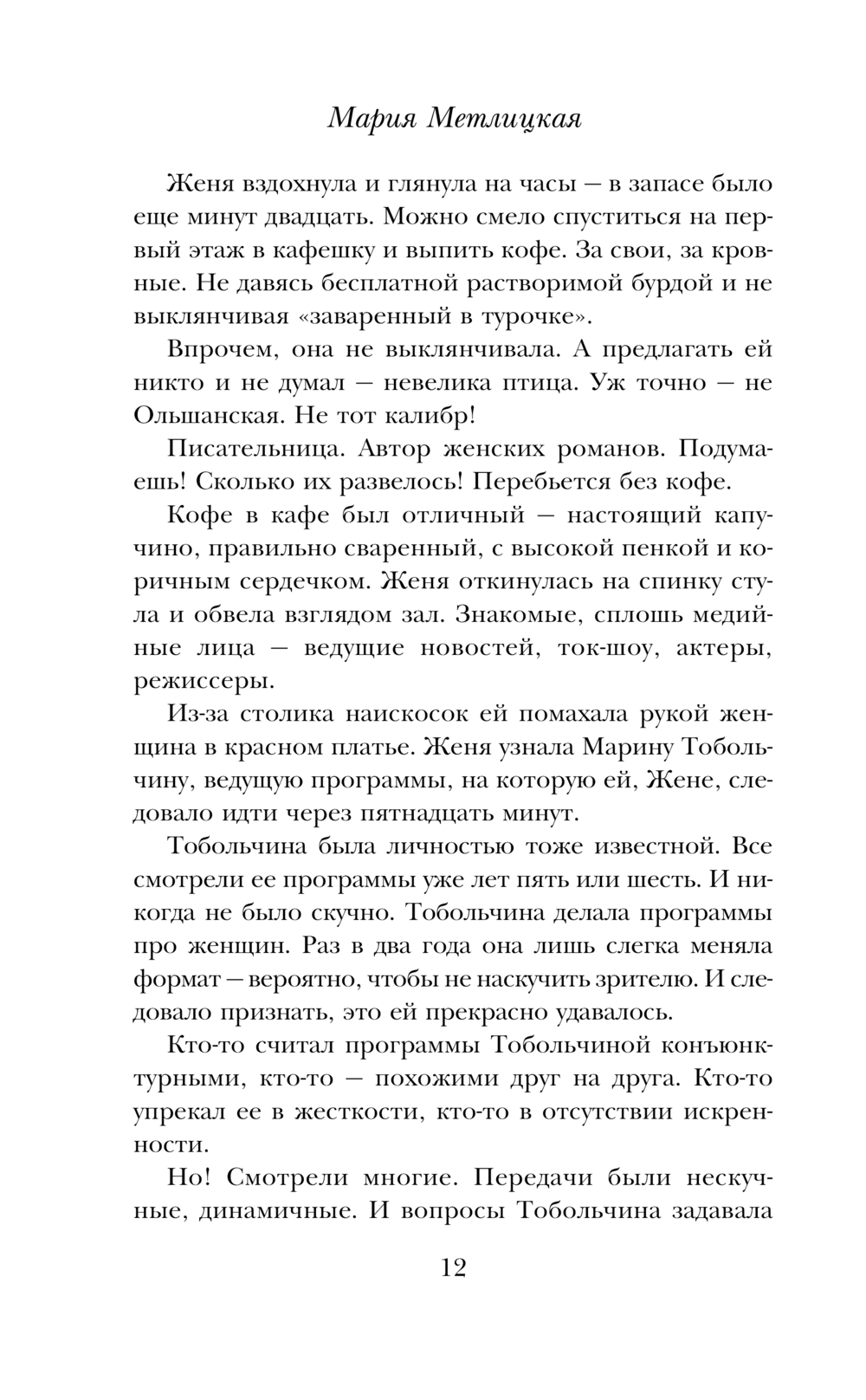 Мария Метлицкая

Женя вздохнула и глянула на часы — в запасе было еще минут двадцать. Можно смело спуститься на первый этаж в кафешку и выпить кофе. За свои, за кровные. Не давясь бесплатной растворимой бурдой и не выклянчивая «заваренный в турочке».

Впрочем, она не выклянчивала. А предлагать ей никто и не думал — невелика птица. Уж точно — не Ольшанская. Не тот калибр!

Писательница. Автор женских романов. Подумаешь! Сколько их развелось! Перебьется без кофе.

Кофе в кафе был отличный — настоящий капучино, правильно сваренный, с высокой пенкой и коричным сердечком. Женя откинулась на спинку стула и обвела взглядом зал. Знакомые, сплошь медийные лица — ведущие новостей, ток-шоу, актеры, режиссеры.

Из-за столика наискосок ей помахала рукой женщина в красном платье. Женя узнала Марину Тобольчину, ведущую программы, на которую ей, Жене, следовало идти через пятнадцать минут.

Тобольчина была личностью тоже известной. Все смотрели ее программы уже лет пять или шесть. И никогда не было скучно. Тобольчина делала программы про женщин. Раз в два года она лишь слегка меняла формат — вероятно, чтобы не наскучить зрителю. И следовало признать, это ей прекрасно удавалось.

Кто-то считал программы Тобольчиной конъюнктурными, кто-то — похожими друг на друга. Кто-то упрекал ее в жесткости, кто-то в отсутствии искренности.

Но! Смотрели многие. Передачи были нескучные, динамичные. И вопросы Тобольчина задавала

12